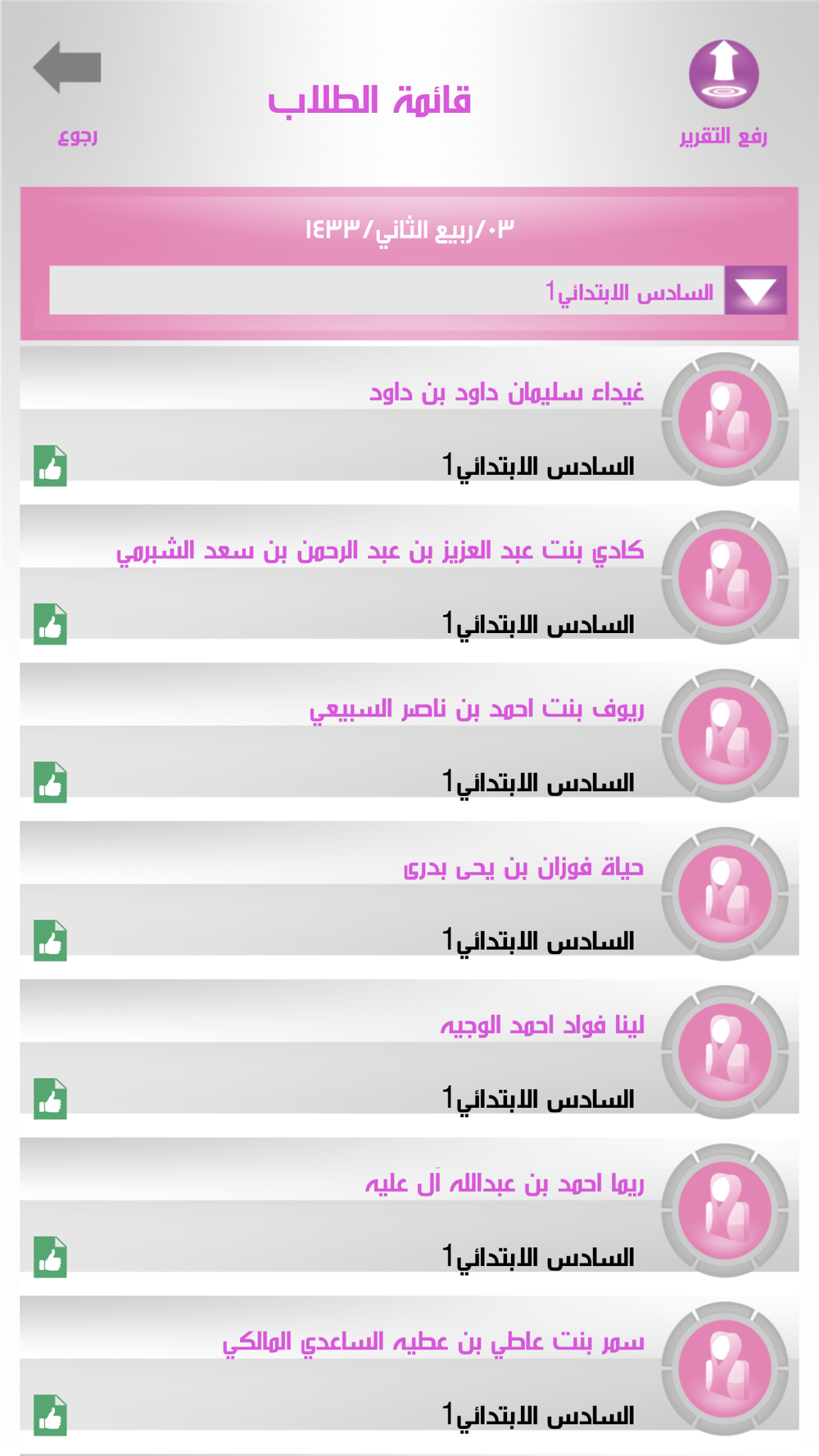 رفع التقرير

قائمة الطلاب

رجوع

٠٣/ربيع الثاني/١٤٣٣

السادس الابتدائي1

غيداء سليمان داود بن داود

السادس الابتدائي1

كادي بنت عبد العزيز بن عبد الرحمن بن سعد الشبرمي

السادس الابتدائي1

ريوف بنت احمد بن ناصر السبيعي

السادس الابتدائي1

حياة فوزان بن يحى بدرى

السادس الابتدائي1

لينا فواد احمد الوجيه

السادس الابتدائي1

ريما احمد بن عبدالله آل عليه

السادس الابتدائي1

سمر بنت عاطي بن عطيه الساعدي المالكي

السادس الابتدائي1